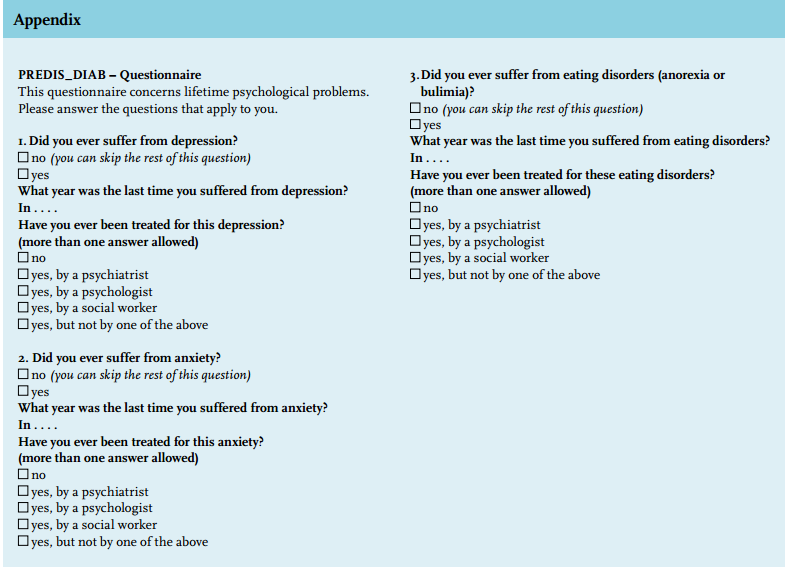 Appendix

PREDIS_DIAB – Questionnaire
This questionnaire concerns lifetime psychological problems. Please answer the questions that apply to you.

1. Did you ever suffer from depression?
☐ no (you can skip the rest of this question)
☐ yes
What year was the last time you suffered from depression?
In . . . .
Have you ever been treated for this depression? (more than one answer allowed)
☐ no
☐ yes, by a psychiatrist
☐ yes, by a psychologist
☐ yes, by a social worker
☐ yes, but not by one of the above

2. Did you ever suffer from anxiety?
☐ no (you can skip the rest of this question)
☐ yes
What year was the last time you suffered from anxiety?
In . . . .
Have you ever been treated for this anxiety? (more than one answer allowed)
☐ no
☐ yes, by a psychiatrist
☐ yes, by a psychologist
☐ yes, by a social worker
☐ yes, but not by one of the above

3. Did you ever suffer from eating disorders (anorexia or bulimia)?
☐ no (you can skip the rest of this question)
☐ yes
What year was the last time you suffered from eating disorders?
In . . . .
Have you ever been treated for these eating disorders? (more than one answer allowed)
☐ no
☐ yes, by a psychiatrist
☐ yes, by a psychologist
☐ yes, by a social worker
☐ yes, but not by one of the above